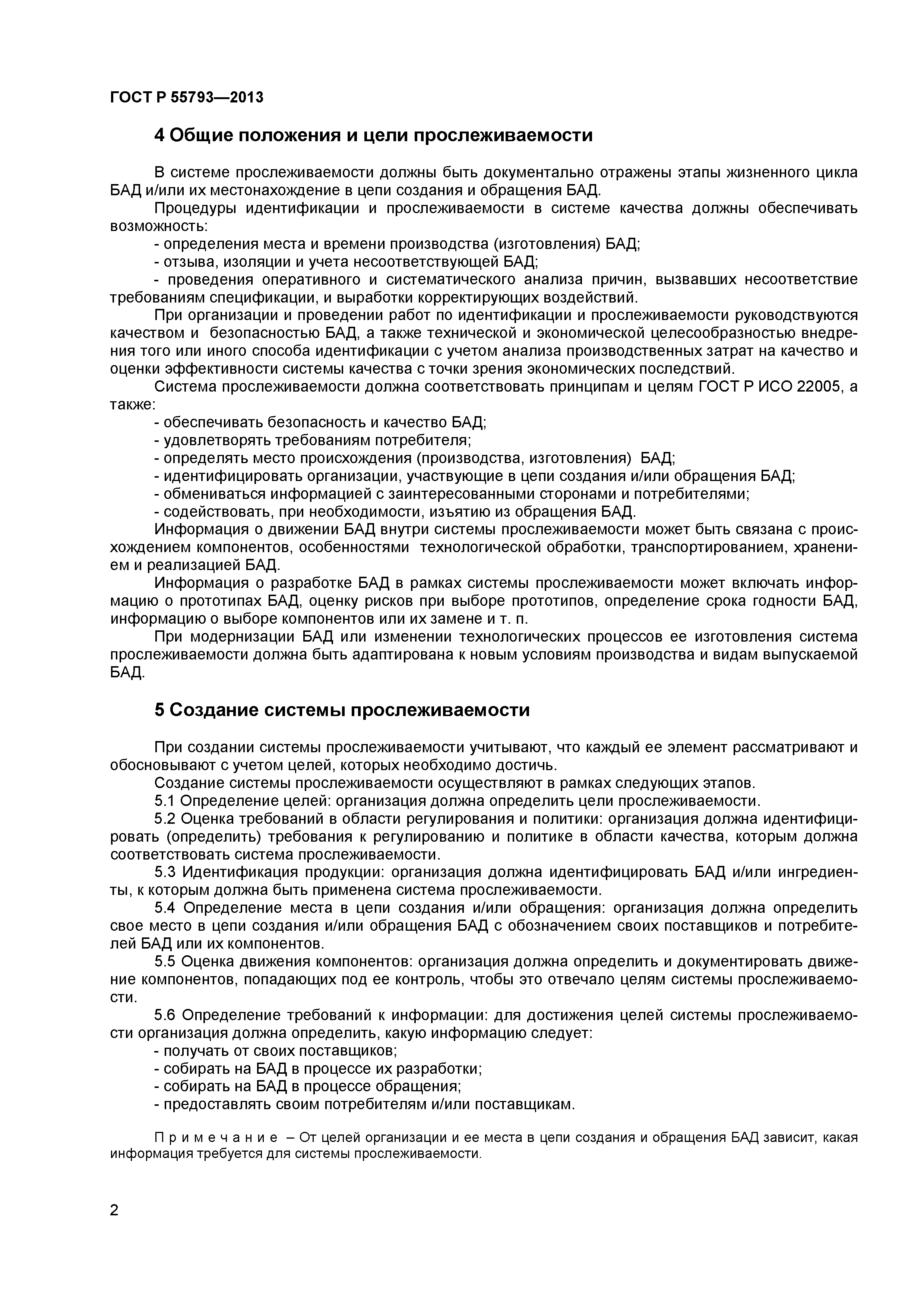 ГОСТ Р 55793—2013

4 Общие положения и цели прослеживаемости

В системе прослеживаемости должны быть документально отражены этапы жизненного цикла БАД и/или их местонахождение в цепи создания и обращения БАД.

Процедуры идентификации и прослеживаемости в системе качества должны обеспечивать возможность:

- определения места и времени производства (изготовления) БАД;

- отзыва, изоляции и учета несоответствующей БАД;

- проведения оперативного и систематического анализа причин, вызвавших несоответствие требованиям спецификации, и выработки корректирующих воздействий.

При организации и проведении работ по идентификации и прослеживаемости руководствуются качеством и безопасностью БАД, а также технической и экономической целесообразностью внедрения того или иного способа идентификации с учетом анализа производственных затрат на качество и оценки эффективности системы качества с точки зрения экономических последствий.

Система прослеживаемости должна соответствовать принципам и целям ГОСТ Р ИСО 22005, а также:

- обеспечивать безопасность и качество БАД;

- удовлетворять требованиям потребителя;

- определять место происхождения (производства, изготовления) БАД;

- идентифицировать организации, участвующие в цепи создания и/или обращения БАД;

- обмениваться информацией с заинтересованными сторонами и потребителями;

- содействовать, при необходимости, изъятию из обращения БАД.

Информация о движении БАД внутри системы прослеживаемости может быть связана с происхождением компонентов, особенностями технологической обработки, транспортированием, хранением и реализацией БАД.

Информация о разработке БАД в рамках системы прослеживаемости может включать информацию о прототипах БАД, оценку рисков при выборе прототипов, определение срока годности БАД, информацию о выборе компонентов или их замене и т. п.

При модернизации БАД или изменении технологических процессов ее изготовления система прослеживаемости должна быть адаптирована к новым условиям производства и видам выпускаемой БАД.

5 Создание системы прослеживаемости

При создании системы прослеживаемости учитывают, что каждый ее элемент рассматривают и обосновывают с учетом целей, которых необходимо достичь.

Создание системы прослеживаемости осуществляют в рамках следующих этапов.

5.1 Определение целей: организация должна определить цели прослеживаемости.

5.2 Оценка требований в области регулирования и политики: организация должна идентифицировать (определить) требования к регулированию и политике в области качества, которым должна соответствовать система прослеживаемости.

5.3 Идентификация продукции: организация должна идентифицировать БАД и/или ингредиенты, к которым должна быть применена система прослеживаемости.

5.4 Определение места в цепи создания и/или обращения: организация должна определить свое место в цепи создания и/или обращения БАД с обозначением своих поставщиков и потребителей БАД или их компонентов.

5.5 Оценка движения компонентов: организация должна определить и документировать движение компонентов, попадающих под ее контроль, чтобы это отвечало целям системы прослеживаемости.

5.6 Определение требований к информации: для достижения целей системы прослеживаемости организация должна определить, какую информацию следует:

- получать от своих поставщиков;

- собирать на БАД в процессе их разработки;

- собирать на БАД в процессе обращения;

- предоставлять своим потребителям и/или поставщикам.

Примечание – От целей организации и ее места в цепи создания и обращения БАД зависит, какая информация требуется для системы прослеживаемости.

2